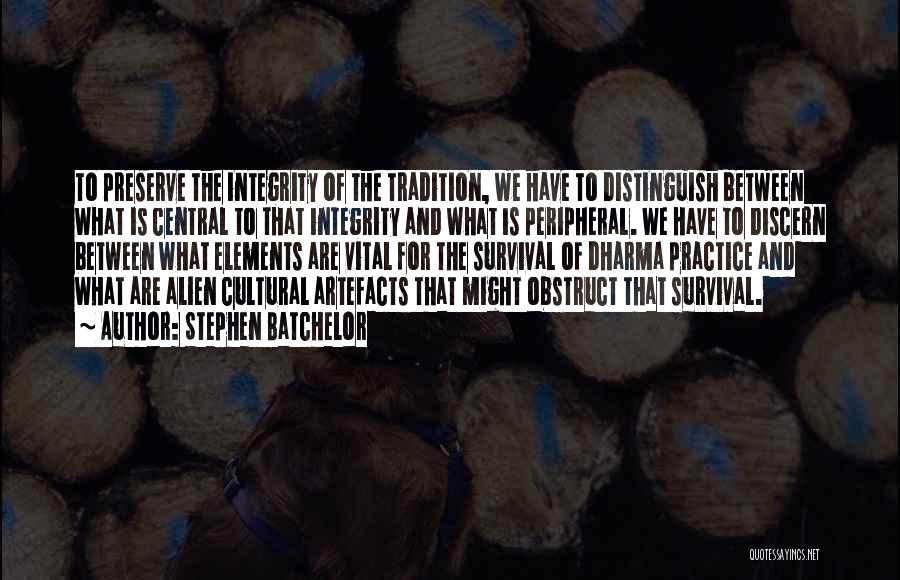 TO PRESERVE THE INTEGRITY OF THE TRADITION, WE HAVE TO DISTINGUISH BETWEEN WHAT IS CENTRAL TO THAT INTEGRITY AND WHAT IS PERIPHERAL. WE HAVE TO DISCERN BETWEEN WHAT ELEMENTS ARE VITAL FOR THE SURVIVAL OF DHARMA PRACTICE AND WHAT ARE ALIEN CULTURAL ARTEFACTS THAT MIGHT OBSTRUCT THAT SURVIVAL.
~ AUTHOR: STEPHEN BATCHELOR

QUOTESSAYINGS.NET